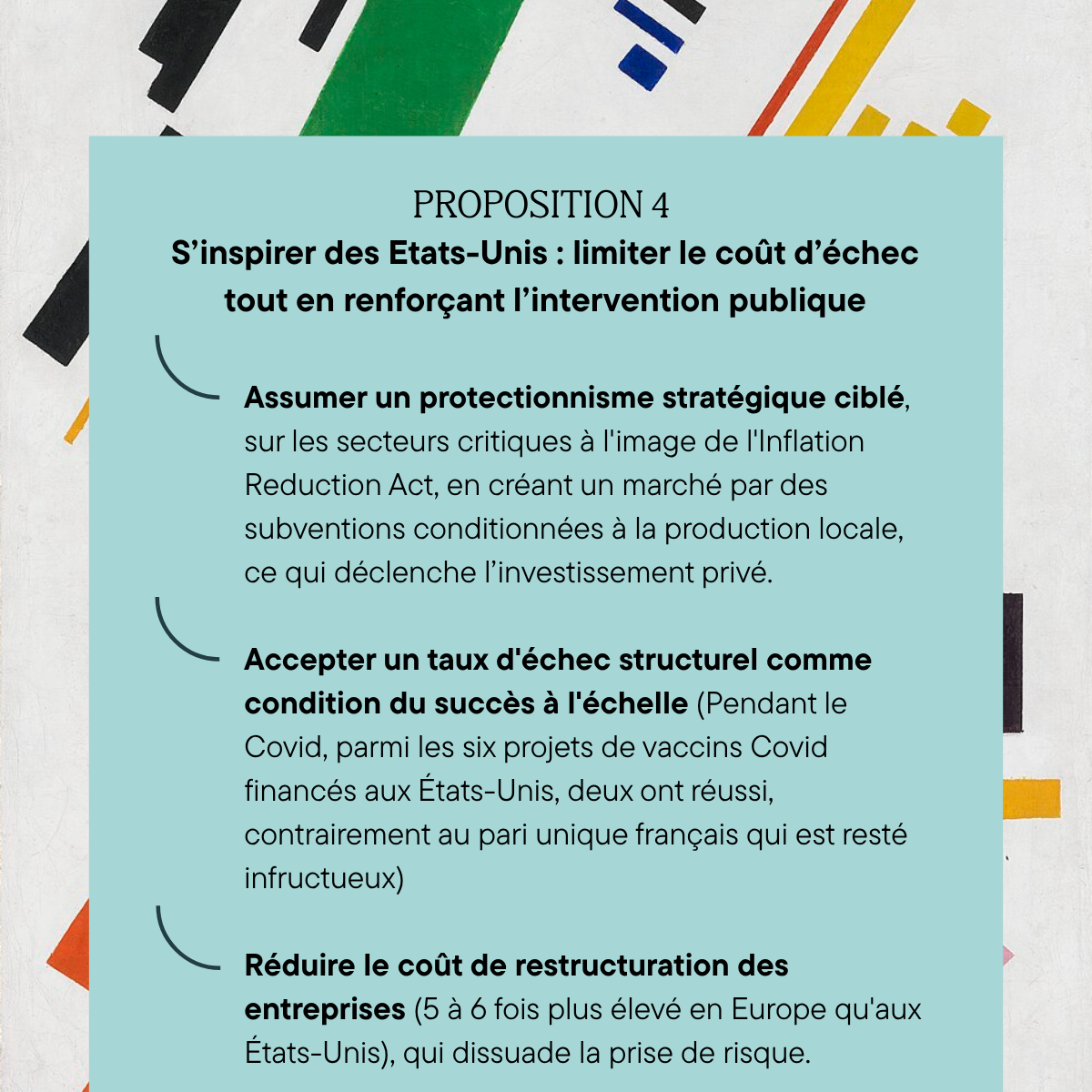 PROPOSITION 4
S’inspirer des Etats-Unis : limiter le coût d’échec tout en renforçant l’intervention publique

Assumer un protectionnisme stratégique ciblé, sur les secteurs critiques à l'image de l'Inflation Reduction Act, en créant un marché par des subventions conditionnées à la production locale, ce qui déclenche l’investissement privé.

Accepter un taux d'échec structurel comme condition du succès à l'échelle (Pendant le Covid, parmi les six projets de vaccins Covid financés aux États-Unis, deux ont réussi, contrairement au pari unique français qui est resté infructueux)

Réduire le coût de restructuration des entreprises (5 à 6 fois plus élevé en Europe qu'aux États-Unis), qui dissuade la prise de risque.